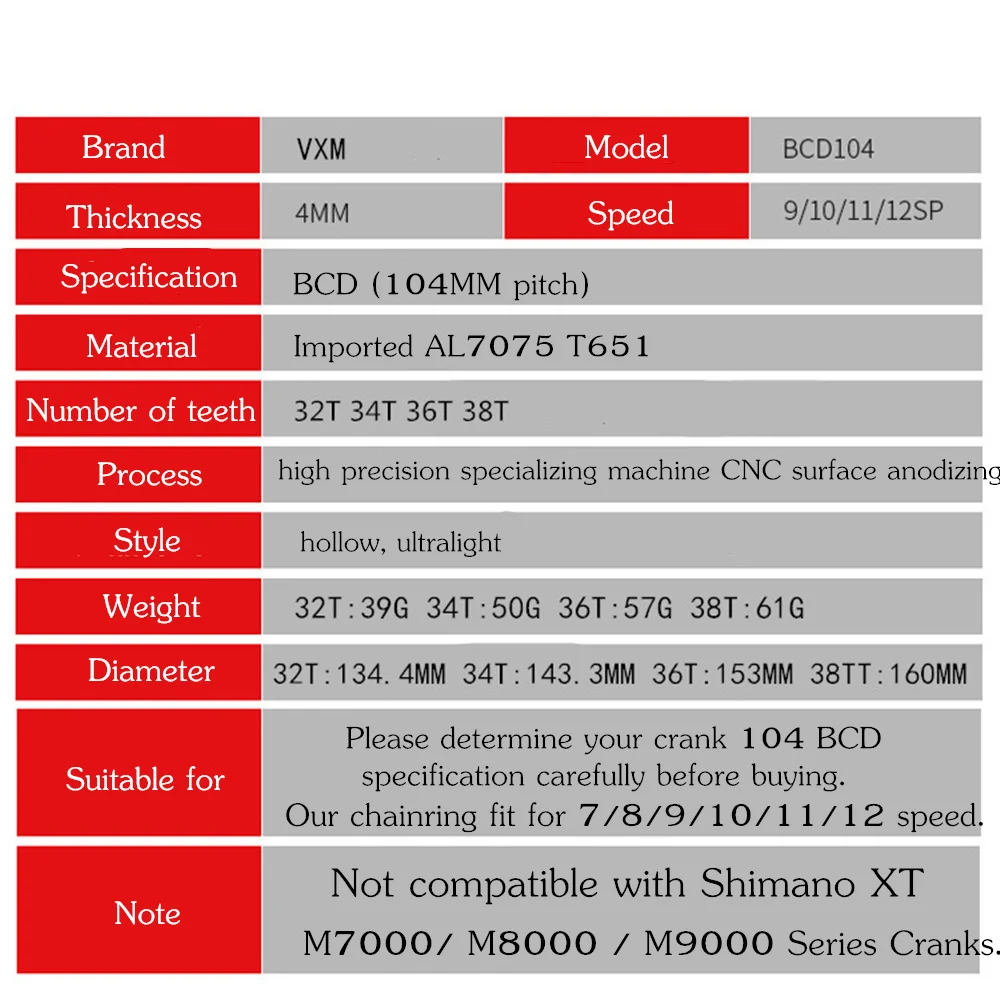 | Brand | VXM | Model | BCD104 |
|---|---|---|---|
| Thickness | 4MM | Speed | 9/10/11/12SP |
| Specification | BCD (104MM pitch) | | |
| Material | Imported AL7075 T651 | | |
| Number of teeth | 32T 34T 36T 38T | | |
| Process | high precision specializing machine CNC surface anodizing | | |
| Style | hollow, ultralight | | |
| Weight | 32T:39G 34T:50G 36T:57G 38T:61G | | |
| Diameter | 32T:134.4MM 34T:143.3MM 36T:153MM 38TT:160MM | | |
| Suitable for | Please determine your crank 104 BCD specification carefully before buying. Our chainring fit for 7/8/9/10/11/12 speed. | | |
| Note | Not compatible with Shimano XT M7000/ M8000 / M9000 Series Cranks. | | |